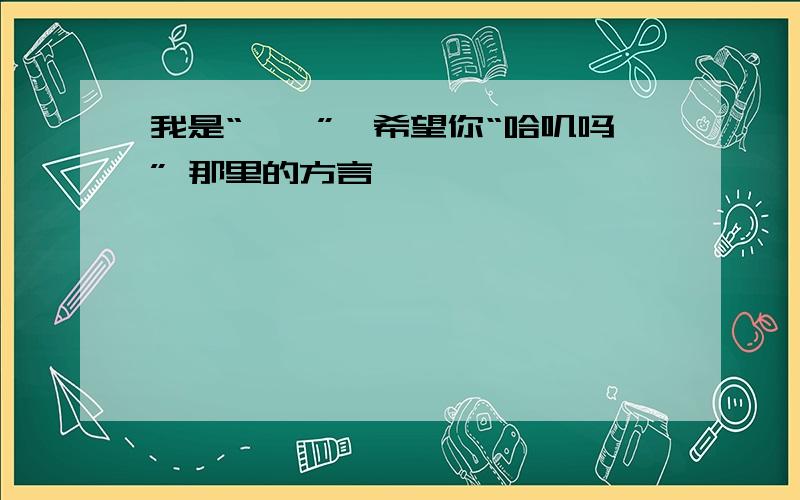 我是“ ” 希望你“哈叽吗” 那里的方言